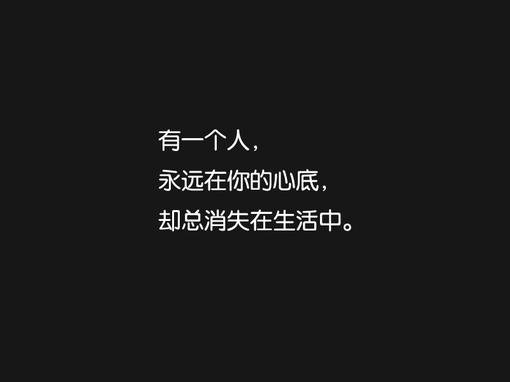 有一个人，
永远在你的心底，
却总消失在生活中。